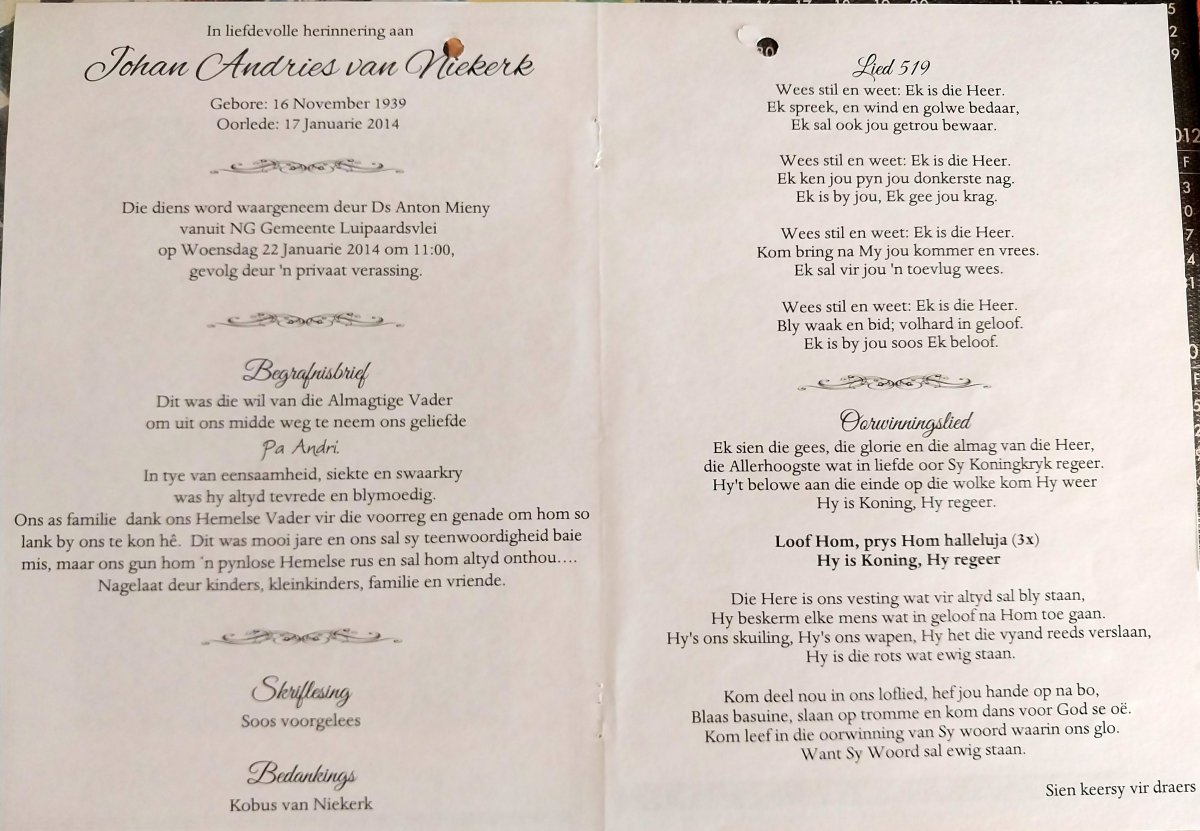 In liefdevolle herinnering aan

Johan Andries van Niekerk

Gebore: 16 November 1939
Oorlede: 17 Januarie 2014

Die diens word waargeneem deur Ds Anton Mieny vanuit NG Gemeente Luipaardsvlei op Woensdag 22 Januarie 2014 om 11:00, gevolg deur 'n privaat verassing.

Begrafnisbrief

Dit was die wil van die Almagtige Vader om uit ons midde weg te neem ons geliefde
Pa Andri.
In tye van eensaamheid, siekte en swaarkry was hy altyd tevrede en blymoedig.
Ons as familie dank ons Hemelse Vader vir die voorreg en genade om hom so lank by ons te kon hê. Dit was mooi jare en ons sal sy teenwoordigheid baie mis, maar ons gun hom 'n pynlose Hemelse rus en sal hom altyd onthou….
Nagelaat deur kinders, kleinkinders, familie en vriende.

Skriflesing
Soos voorgelees

Bedankings
Kobus van Niekerk

Lied 519
Wees stil en weet: Ek is die Heer.
Ek spreek, en wind en golwe bedaar,
Ek sal ook jou getrou bewaar.

Wees stil en weet: Ek is die Heer.
Ek ken jou pyn jou donkerste nag.
Ek is by jou, Ek gee jou krag.

Wees stil en weet: Ek is die Heer.
Kom bring na My jou kommer en vrees.
Ek sal vir jou 'n toevlug wees.

Wees stil en weet: Ek is die Heer.
Bly waak en bid; volhard in geloof.
Ek is by jou soos Ek beloof.

Oorwinningslied
Ek sien die gees, die glorie en die almag van die Heer,
die Allerhoogste wat in liefde oor Sy Koningkryk regeer.
Hy't belowe aan die einde op die wolke kom Hy weer
Hy is Koning, Hy regeer.

Loof Hom, prys Hom halleluja (3x)
Hy is Koning, Hy regeer

Die Here is ons vesting wat vir altyd sal bly staan,
Hy beskerm elke mens wat in geloof na Hom toe gaan.
Hy's ons skuiling, Hy's ons wapen, Hy het die vyand reeds verslaan,
Hy is die rots wat ewig staan.

Kom deel nou in ons loflied, hef jou hande op na bo,
Blaas basuine, slaan op tromme en kom dans voor God se oë.
Kom leef in die oorwinning van Sy woord waarin ons glo.
Want Sy Woord sal ewig staan.

Sien keersy vir draers